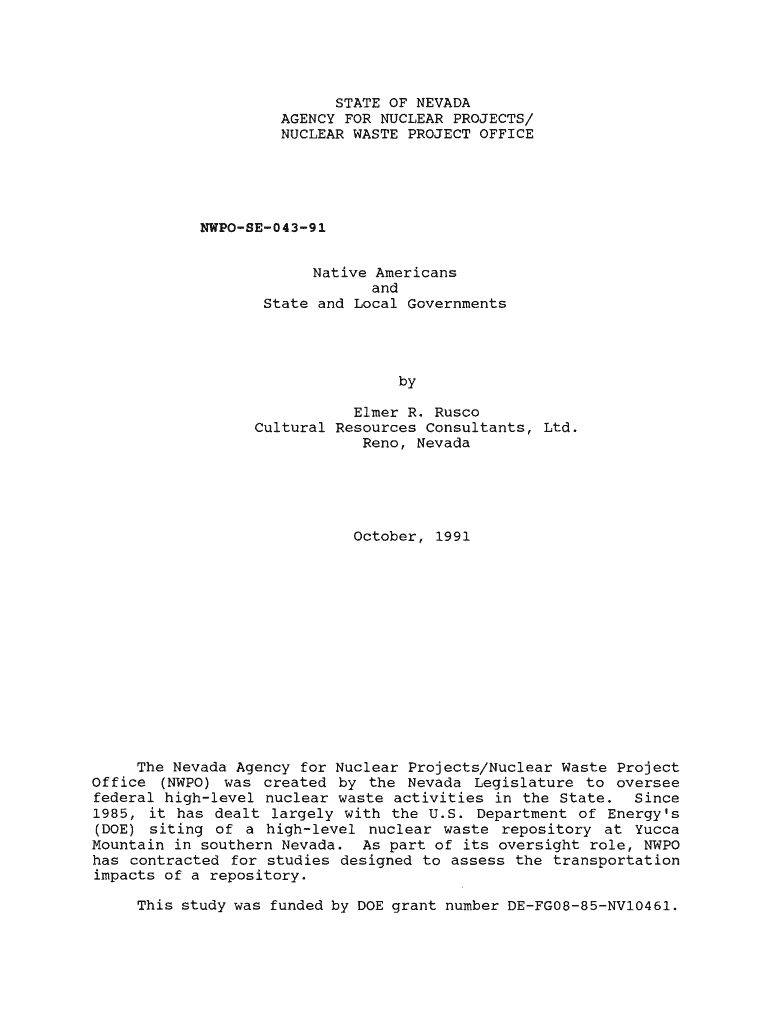 STATE OF NEVADA
AGENCY FOR NUCLEAR PROJECTS/
NUCLEAR WASTE PROJECT OFFICE

NWPO-SE-043-91

Native Americans
and
State and Local Governments

by

Elmer R. Rusco
Cultural Resources Consultants, Ltd.
Reno, Nevada

October, 1991

The Nevada Agency for Nuclear Projects/Nuclear Waste Project Office (NWPO) was created by the Nevada Legislature to oversee federal high-level nuclear waste activities in the State. Since 1985, it has dealt largely with the U.S. Department of Energy's (DOE) siting of a high-level nuclear waste repository at Yucca Mountain in southern Nevada. As part of its oversight role, NWPO has contracted for studies designed to assess the transportation impacts of a repository.

This study was funded by DOE grant number DE-FG08-85-NV10461.